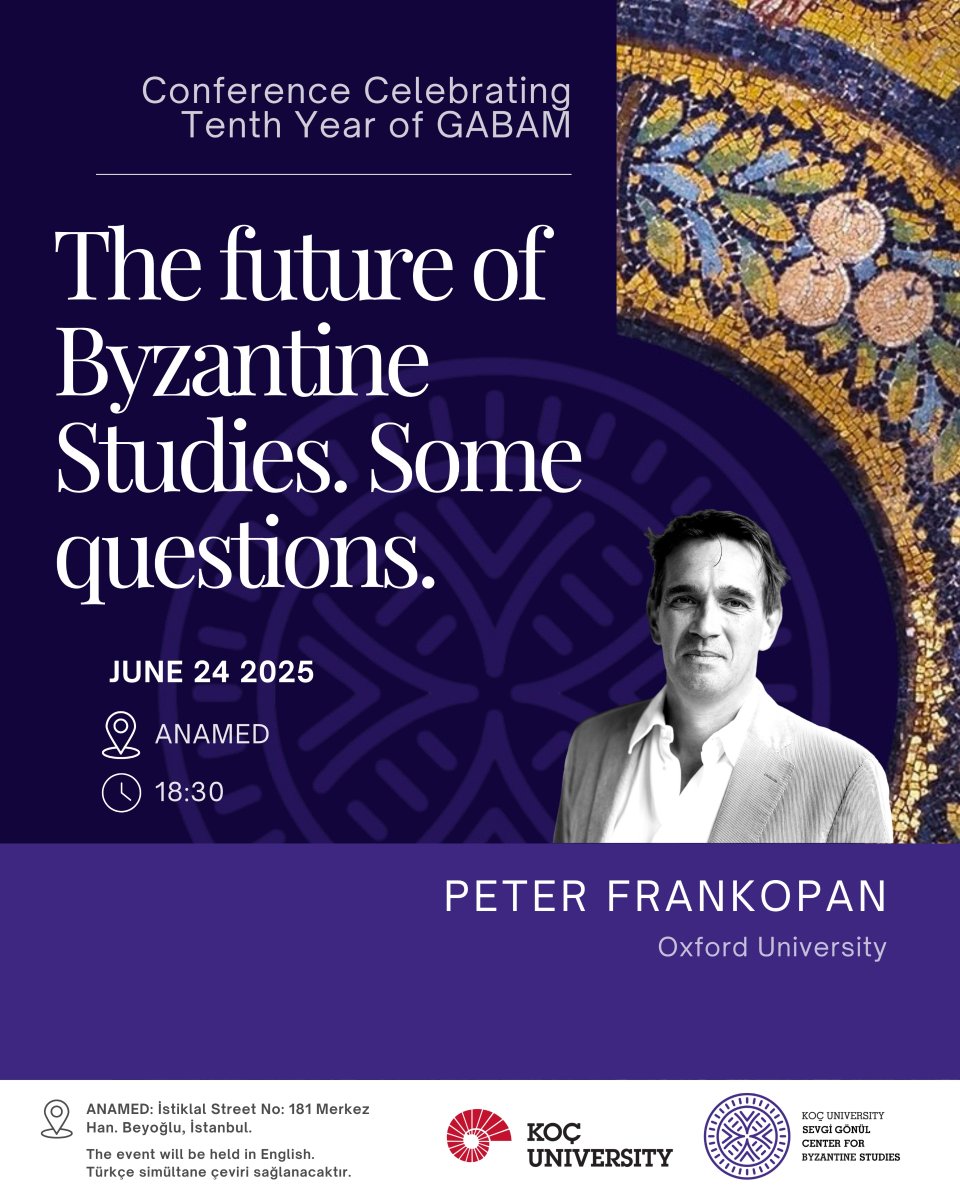 Conference Celebrating Tenth Year of GABAM

The future of Byzantine Studies. Some questions.

JUNE 24 2025

ANAMED

18:30

PETER FRANKOPAN

Oxford University

ANAMED: İstiklal Street No: 181 Merkez Han. Beyoğlu, İstanbul.

The event will be held in English.
Türkçe simültane çeviri sağlanacaktır.

KOÇ UNIVERSITY

KOÇ UNIVERSITY
SEVGİ GÖNÜL
CENTER FOR
BYZANTINE STUDIES